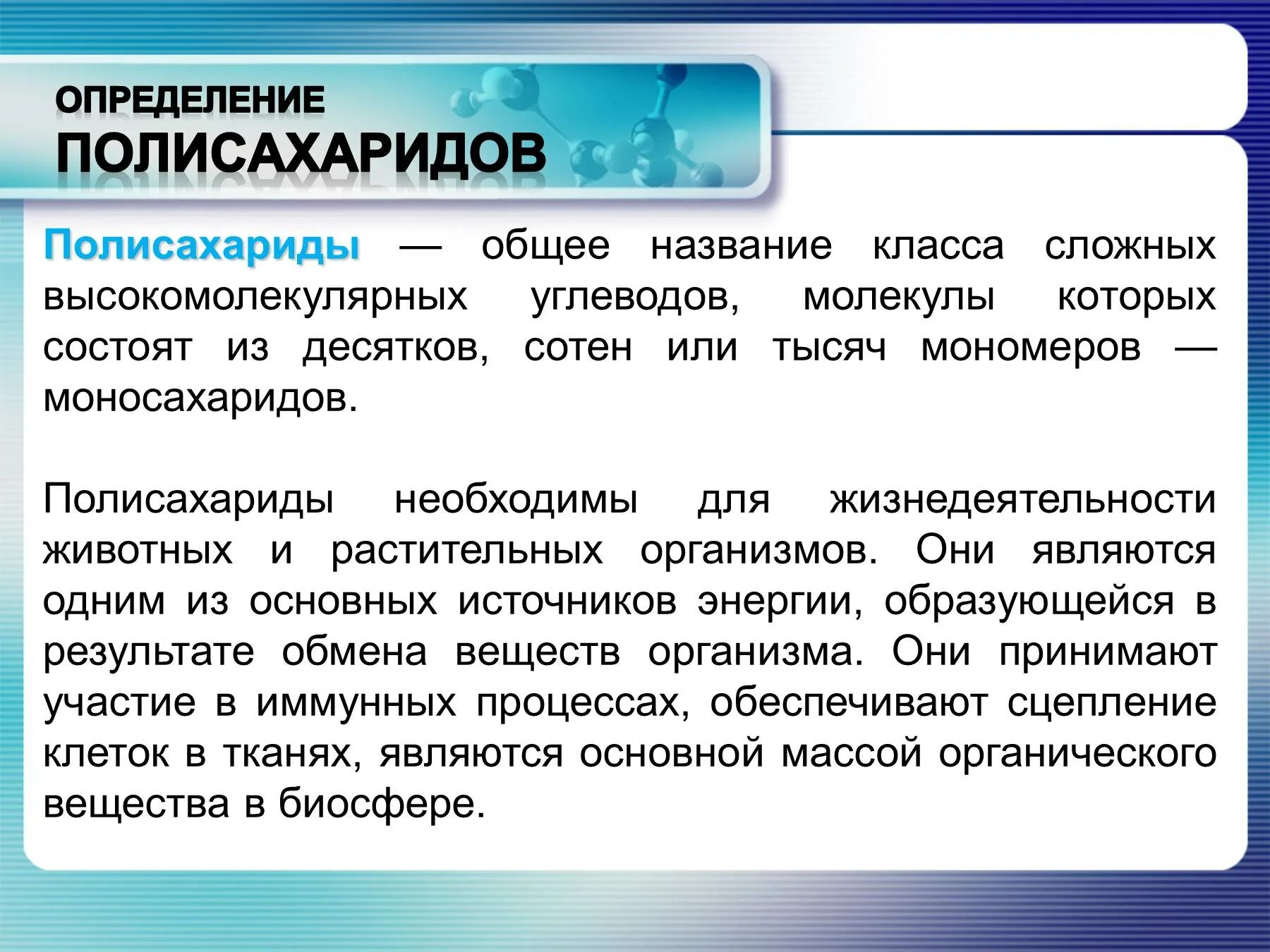 ОПРЕДЕЛЕНИЕ
ПОЛИСАХАРИДОВ

Полисахариды — общее название класса сложных высокомолекулярных углеводов, молекулы которых состоят из десятков, сотен или тысяч мономеров — моносахаридов.

Полисахариды необходимы для жизнедеятельности животных и растительных организмов. Они являются одним из основных источников энергии, образующейся в результате обмена веществ организма. Они принимают участие в иммунных процессах, обеспечивают сцепление клеток в тканях, являются основной массой органического вещества в биосфере.